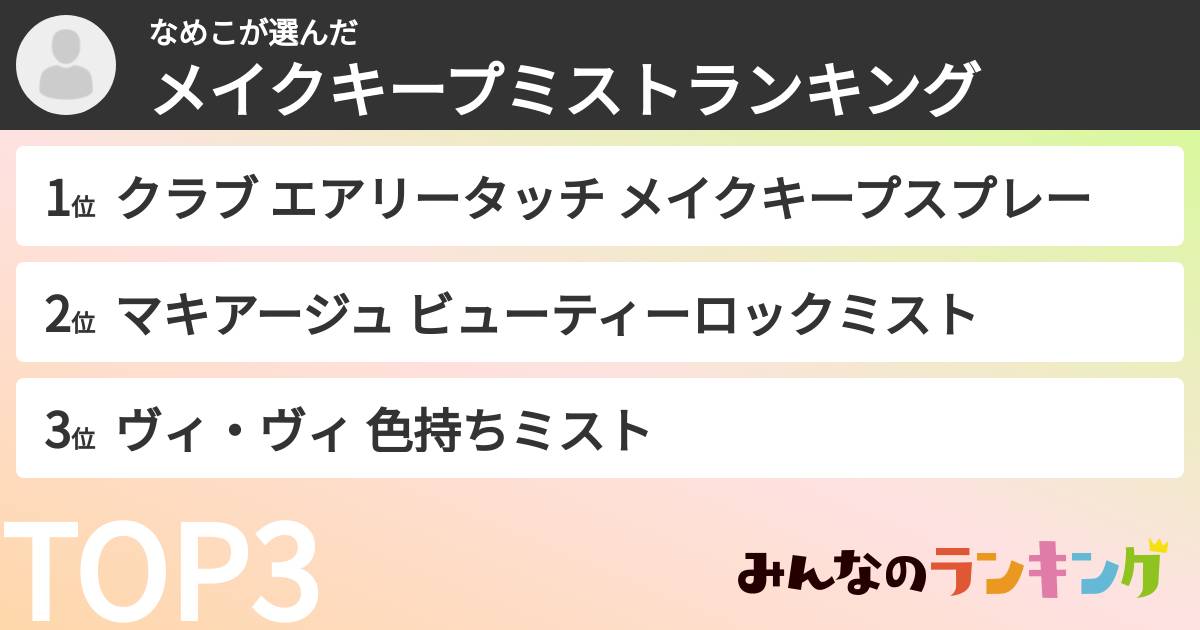 なめこが選んだ
メイクキープミストランキング

1位 クラブ エアリータッチ メイクキープスプレー

2位 マキアージュ ビューティーロックミスト

3位 ヴィ・ヴィ 色持ちミスト

TOP3

みんなのランキング